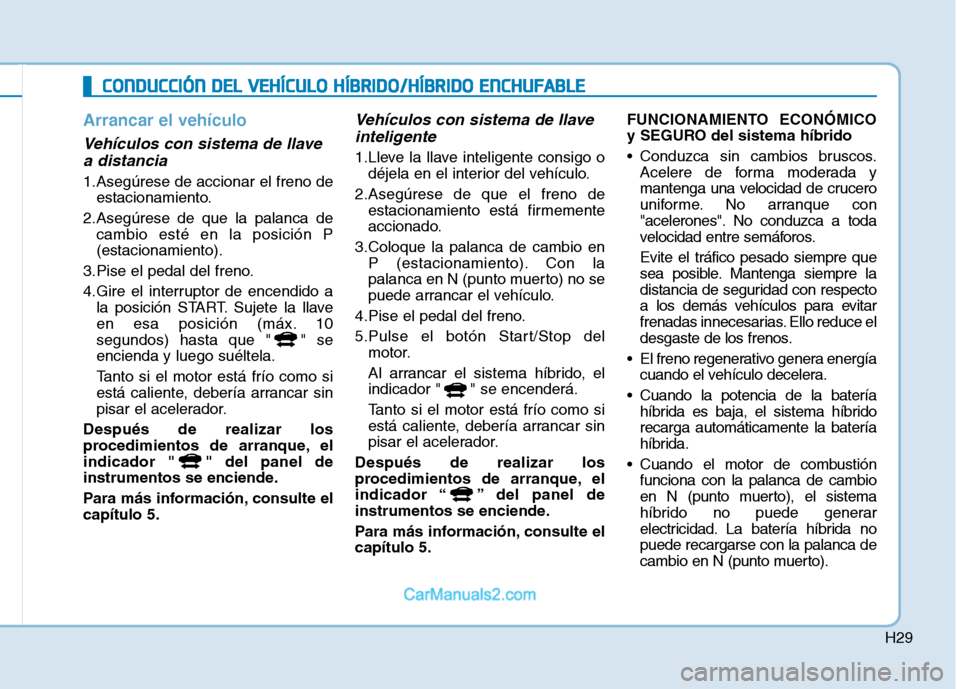 CONDUCCIÓN DEL VEHÍCULO HÍBRIDO/HÍBRIDO ENCHUFABLE

Arrancar el vehículo

Vehículos con sistema de llave a distancia

1.Asegúrese de accionar el freno de estacionamiento.

2.Asegúrese de que la palanca de cambio esté en la posición P (estacionamiento).

3.Pise el pedal del freno.

4.Gire el interruptor de encendido a la posición START. Sujete la llave en esa posición (máx. 10 segundos) hasta que " " se encienda y luego suéltela.

Tanto si el motor está frío como si está caliente, debería arrancar sin pisar el acelerador.

Después de realizar los procedimientos de arranque, el indicador " " del panel de instrumentos se enciende.

Para más información, consulte el capítulo 5.

Vehículos con sistema de llave inteligente

1.Lleve la llave inteligente consigo o déjela en el interior del vehículo.

2.Asegúrese de que el freno de estacionamiento está firmemente accionado.

3.Coloque la palanca de cambio en P (estacionamiento). Con la palanca en N (punto muerto) no se puede arrancar el vehículo.

4.Pise el pedal del freno.

5.Pulse el botón Start/Stop del motor.

Al arrancar el sistema híbrido, el indicador " " se encenderá.

Tanto si el motor está frío como si está caliente, debería arrancar sin pisar el acelerador.

Después de realizar los procedimientos de arranque, el indicador “ ” del panel de instrumentos se enciende.

Para más información, consulte el capítulo 5.

FUNCIONAMIENTO ECONÓMICO y SEGURO del sistema híbrido

• Conduzca sin cambios bruscos. Acelere de forma moderada y mantenga una velocidad de crucero uniforme. No arranque con "acelerones". No conduzca a toda velocidad entre semáforos.

Evite el tráfico pesado siempre que sea posible. Mantenga siempre la distancia de seguridad con respecto a los demás vehículos para evitar frenadas innecesarias. Ello reduce el desgaste de los frenos.

• El freno regenerativo genera energía cuando el vehículo decelera.

• Cuando la potencia de la batería híbrida es baja, el sistema híbrido recarga automáticamente la batería híbrida.

• Cuando el motor de combustión funciona con la palanca de cambio en N (punto muerto), el sistema híbrido no puede generar electricidad. La batería híbrida no puede recargarse con la palanca de cambio en N (punto muerto).

CarManuals2.com

H29

carmanualsonline.info